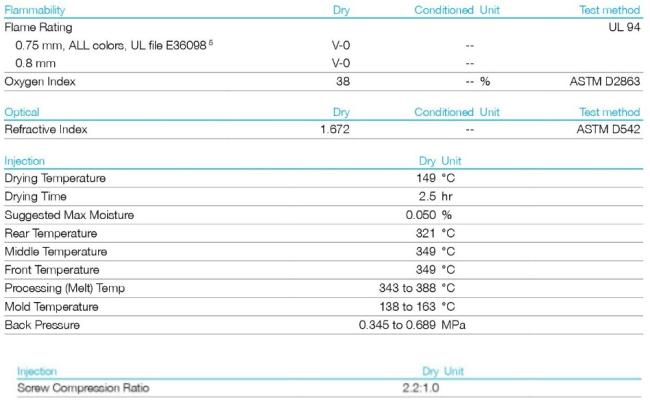 | Flammability | Dry | Conditioned | Unit | Test method |
|---|---|---|---|---|
| Flame Rating | | | | UL 94 |
| 0.75 mm, ALL colors, UL file E36098 $^{5}$ | V-0 | -- | | |
| 0.8 mm | V-0 | -- | | |
| Oxygen Index | 38 | -- | % | ASTM D2863 |

| Optical | Dry | Conditioned | Unit | Test method |
|---|---|---|---|---|
| Refractive Index | 1.672 | -- | | ASTM D542 |

| Injection | Dry | Unit |
|---|---|---|
| Drying Temperature | 149 | °C |
| Drying Time | 2.5 | hr |
| Suggested Max Moisture | 0.050 | % |
| Rear Temperature | 321 | °C |
| Middle Temperature | 349 | °C |
| Front Temperature | 349 | °C |
| Processing (Melt) Temp | 343 to 388 | °C |
| Mold Temperature | 138 to 163 | °C |
| Back Pressure | 0.345 to 0.689 | MPa |

| Injection | Dry | Unit |
|---|---|---|
| Screw Compression Ratio | 2.2:1.0 | |